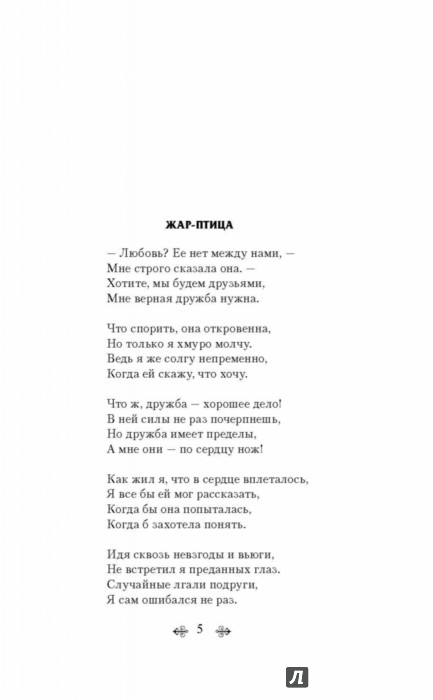 ЖАР-ПТИЦА

— Любовь? Ее нет между нами, —
Мне строго сказала она. —
Хотите, мы будем друзьями,
Мне верная дружба нужна.

Что спорить, она откровенна,
Но только я хмуро молчу.
Ведь я же солгу непременно,
Когда ей скажу, что хочу.

Что ж, дружба — хорошее дело!
В ней силы не раз почерпнешь,
Но дружба имеет пределы,
А мне они — по сердцу нож!

Как жил я, что в сердце вплеталось,
Я все бы ей мог рассказать,
Когда бы она попыталась,
Когда б захотела понять.

Идя сквозь невзгоды и вьюги,
Не встретил я преданных глаз.
Случайные лгали подруги,
Я сам ошибался не раз.

5

Л